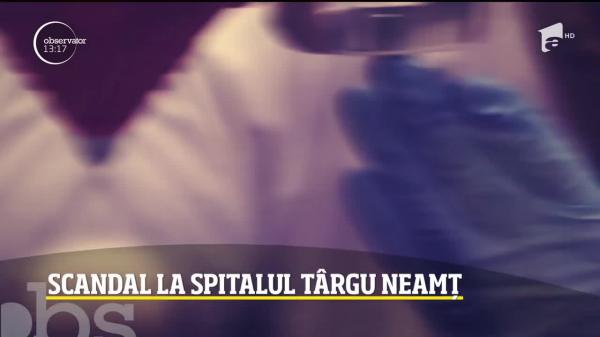 observator
13:17

HD

SCANDAL LA SPITALUL TÂRGU NEAMȚ

obs